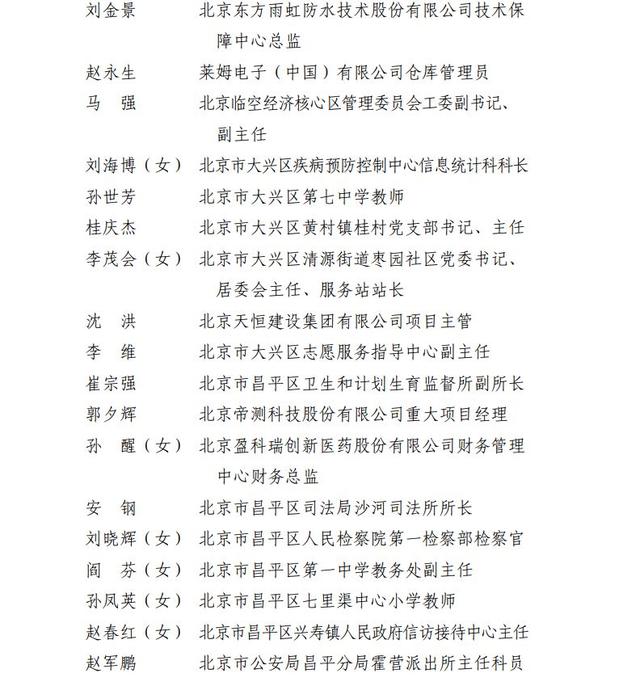 刘金景　　北京东方雨虹防水技术股份有限公司技术保障中心总监

赵永生　　莱姆电子（中国）有限公司仓库管理员

马　强　　北京临空经济核心区管理委员会工委副书记、副主任

刘海博（女）　北京市大兴区疾病预防控制中心信息统计科科长

孙世芳　　北京市大兴区第七中学教师

桂庆杰　　北京市大兴区黄村镇桂村党支部书记、主任

李茂会（女）　北京市大兴区清源街道枣园社区党委书记、居委会主任、服务站站长

沈　洪　　北京天恒建设集团有限公司项目主管

李　维　　北京市大兴区志愿服务指导中心副主任

崔宗强　　北京市昌平区卫生和计划生育监督所副所长

郭夕辉　　北京帝测科技股份有限公司重大项目经理

孙　醒（女）　北京盈科瑞创新医药股份有限公司财务管理中心财务总监

安　钢　　北京市昌平区司法局沙河司法所所长

刘晓辉（女）　北京市昌平区人民检察院第一检察部检察官

阎　芬（女）　北京市昌平区第一中学教务处副主任

孙凤英（女）　北京市昌平区七里渠中心小学教师

赵春红（女）　北京市昌平区兴寿镇人民政府信访接待中心主任

赵军鹏　　北京市公安局昌平分局霍营派出所主任科员